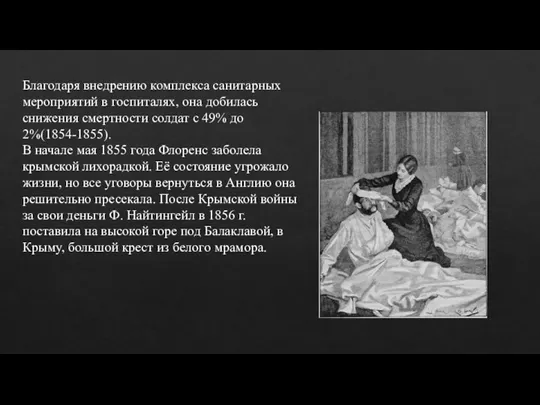 Благодаря внедрению комплекса санитарных мероприятий в госпиталях, она добилась снижения смертности солдат с 49% до 2%(1854-1855).
В начале мая 1855 года Флоренс заболела крымской лихорадкой. Её состояние угрожало жизни, но все уговоры вернуться в Англию она решительно пресекала. После Крымской войны за свои деньги Ф. Найтингейл в 1856 г. поставила на высокой горе под Балаклавой, в Крыму, большой крест из белого мрамора.